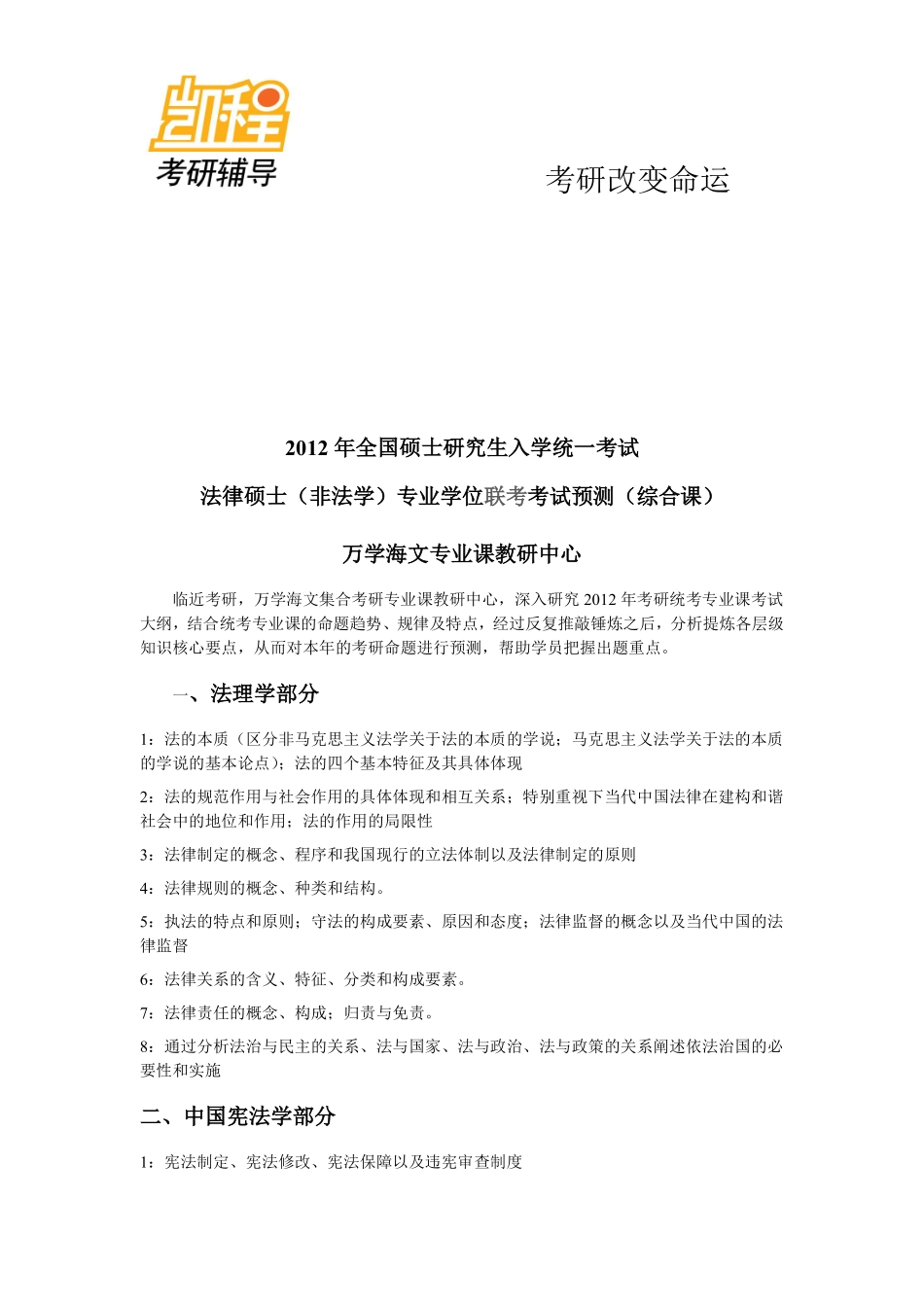 凯程
考研辅导

考研改变命运

2012 年全国硕士研究生入学统一考试

法律硕士（非法学）专业学位联考考试预测（综合课）

万学海文专业课教研中心

临近考研，万学海文集合考研专业课教研中心，深入研究 2012 年考研统考专业课考试大纲，结合统考专业课的命题趋势、规律及特点，经过反复推敲锤炼之后，分析提炼各层级知识核心要点，从而对本年的考研命题进行预测，帮助学员把握出题重点。

一、法理学部分

1：法的本质（区分非马克思主义法学关于法的本质的学说；马克思主义法学关于法的本质的学说的基本论点）；法的四个基本特征及其具体体现

2：法的规范作用与社会作用的具体体现和相互关系；特别重视下当代中国法律在建构和谐社会中的地位和作用；法的作用的局限性

3：法律制定的概念、程序和我国现行的立法体制以及法律制定的原则

4：法律规则的概念、种类和结构。

5：执法的特点和原则；守法的构成要素、原因和态度；法律监督的概念以及当代中国的法律监督

6：法律关系的含义、特征、分类和构成要素。

7：法律责任的概念、构成；归责与免责。

8：通过分析法治与民主的关系、法与国家、法与政治、法与政策的关系阐述依法治国的必要性和实施

二、中国宪法学部分

1：宪法制定、宪法修改、宪法保障以及违宪审查制度